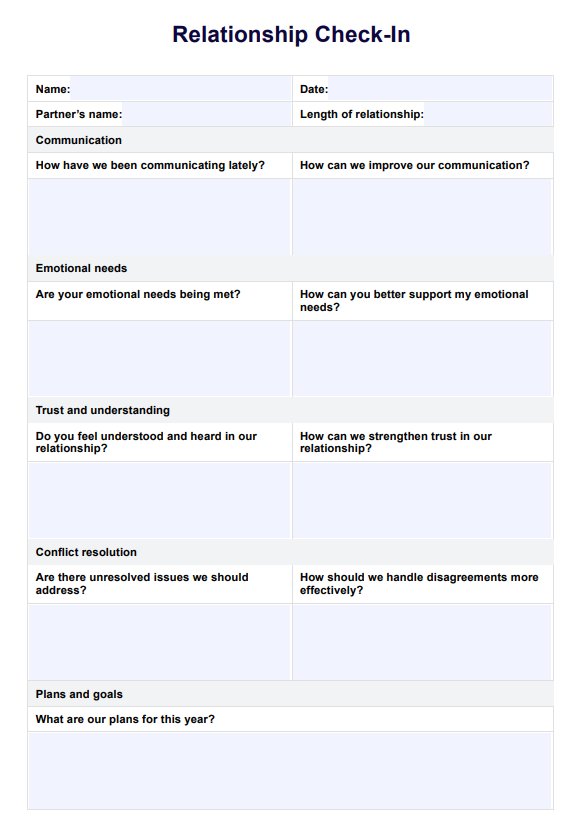 Relationship Check-In

| Name: | Date: |
|---|---|
| Partner's name: | Length of relationship: |
| Communication | |
| How have we been communicating lately? | How can we improve our communication? |
| | |
| Emotional needs | |
| Are your emotional needs being met? | How can you better support my emotional needs? |
| | |
| Trust and understanding | |
| Do you feel understood and heard in our relationship? | How can we strengthen trust in our relationship? |
| | |
| Conflict resolution | |
| Are there unresolved issues we should address? | How should we handle disagreements more effectively? |
| | |
| Plans and goals | |
| What are our plans for this year? | |
| | |